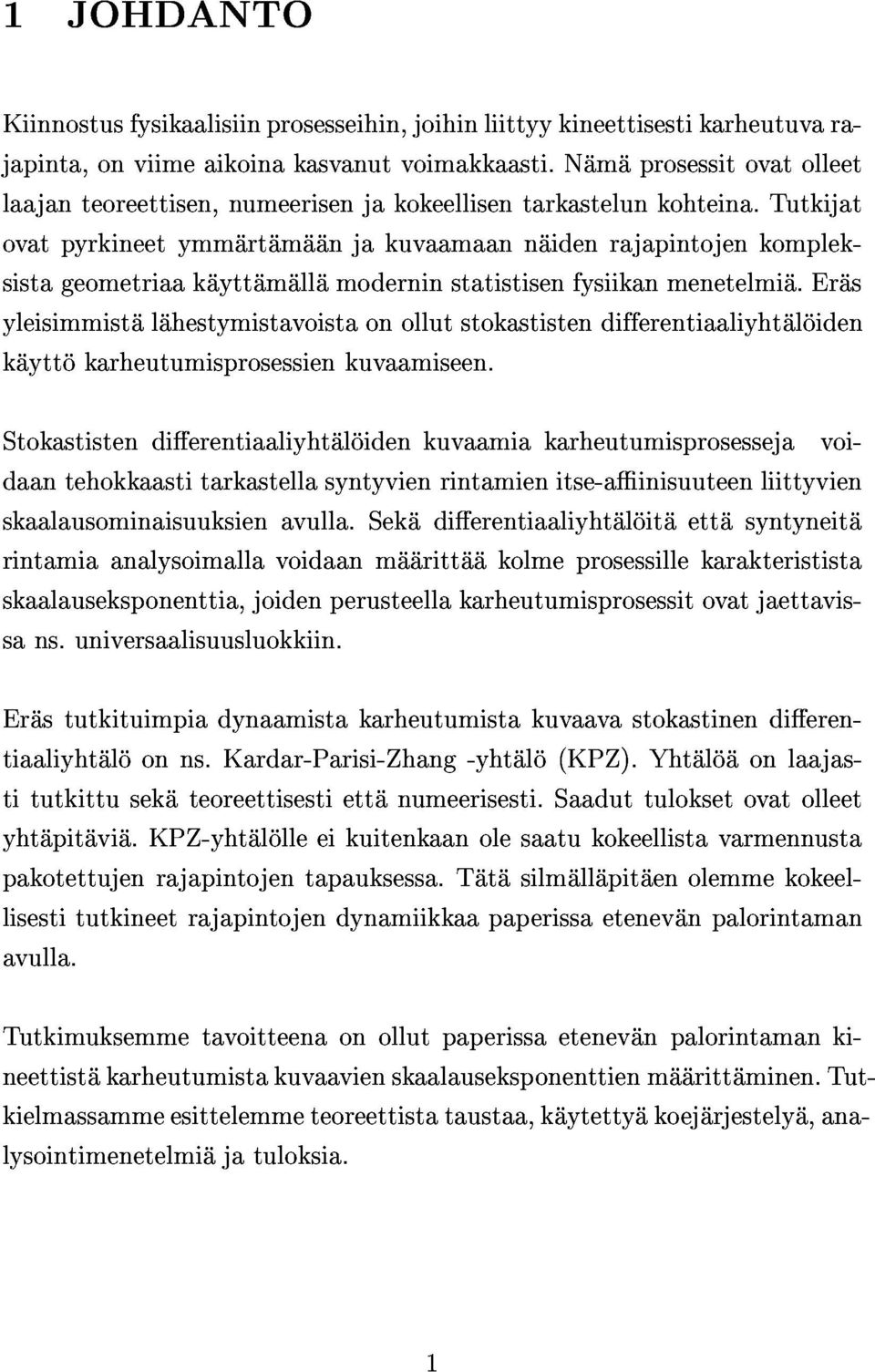 1 JOHDANTO

Kiinnostus fysikaalisiin prosesseihin, joihin liittyy kineettisesti karheutuva rajapinta, on viime aikoina kasvanut voimakkaasti. Nämä prosessit ovat olleet laajan teoreettisen, numeerisen ja kokeellisen tarkastelun kohteina. Tutkijat ovat pyrkineet ymmärtämään ja kuvaamaan näiden rajapintojen kompleksista geometriaa käyttämällä modernin statistisen fysiikan menetelmiä. Eräs yleisimmistä lähestymistavoista on ollut stokastisten differentiaaliyhtälöiden käyttö karheutumisprosessien kuvaamiseen.

Stokastisten differentiaaliyhtälöiden kuvaamia karheutumisprosesseja voidaan tehokkaasti tarkastella syntyvien rintamien itse-affiinisuuteen liittyvien skaalausominaisuuksien avulla. Sekä differentiaaliyhtälöitä että syntyneitä rintamia analysoimalla voidaan määrittää kolme prosessille karakteristista skaalauseksponenttia, joiden perusteella karheutumisprosessit ovat jaettavissa ns. universaalisuusluokkiin.

Eräs tutkituimpia dynaamista karheutumista kuvaava stokastinen differentiaaliyhtälö on ns. Kardar-Parisi-Zhang -yhtälö (KPZ). Yhtälöä on laajasti tutkittu sekä teoreettisesti että numeerisesti. Saadut tulokset ovat olleet yhtäpitäviä. KPZ-yhtälölle ei kuitenkaan ole saatu kokeellista varmennusta pakotettujen rajapintojen tapauksessa. Tätä silmälläpitäen olemme kokeellisesti tutkineet rajapintojen dynamiikkaa paperissa etenevän palorintaman avulla.

Tutkimuksemme tavoitteena on ollut paperissa etenevän palorintaman kineettistä karheutumista kuvaavien skaalauseksponenttien määrittäminen. Tutkielmassamme esittelemme teoreettista taustaa, käytettyä koejärjestelyä, analysointimenetelmiä ja tuloksia.

1